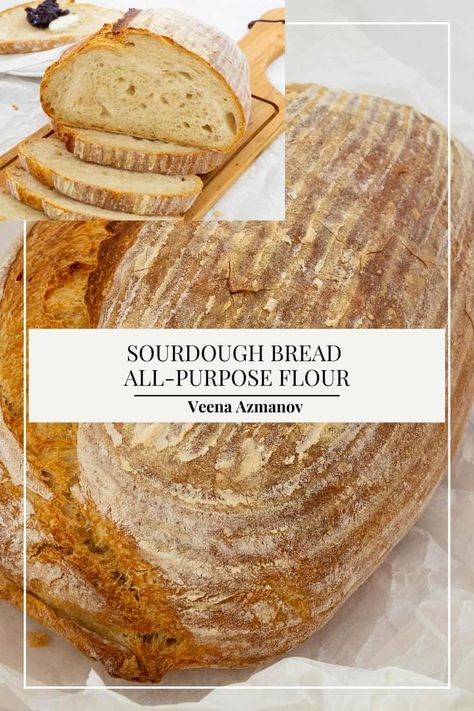 SOURDOUGH BREAD
ALL-PURPOSE FLOUR

Veena Azmanov